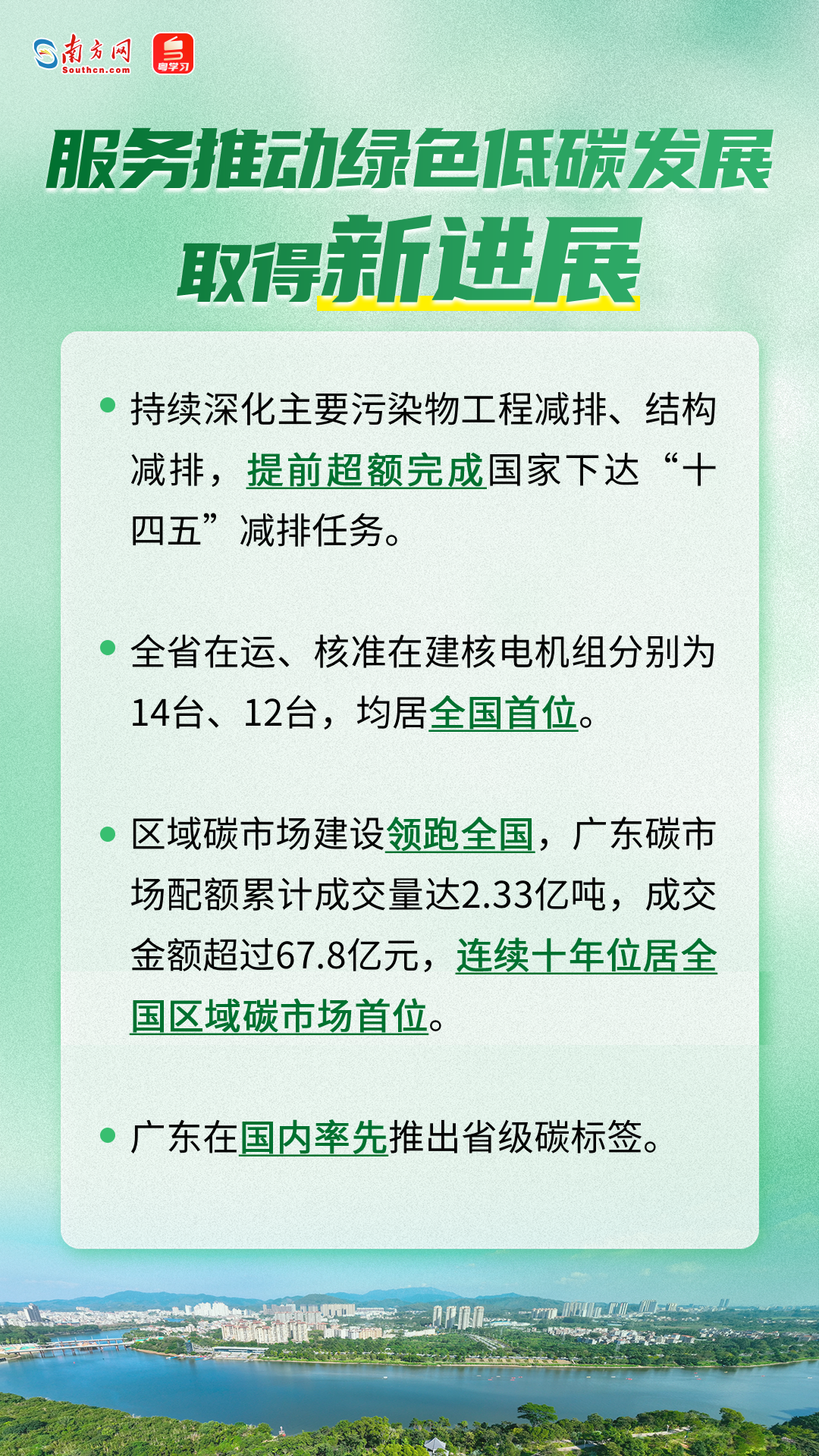 南方网
Southcn.com
粤学习

服务推动绿色低碳发展
取得新进展

• 持续深化主要污染物工程减排、结构减排，提前超额完成国家下达“十四五”减排任务。

• 全省在运、核准在建核电机组分别为14台、12台，均居全国首位。

• 区域碳市场建设领跑全国，广东碳市场配额累计成交量达2.33亿吨，成交金额超过67.8亿元，连续十年位居全国区域碳市场首位。

• 广东在国内率先推出省级碳标签。